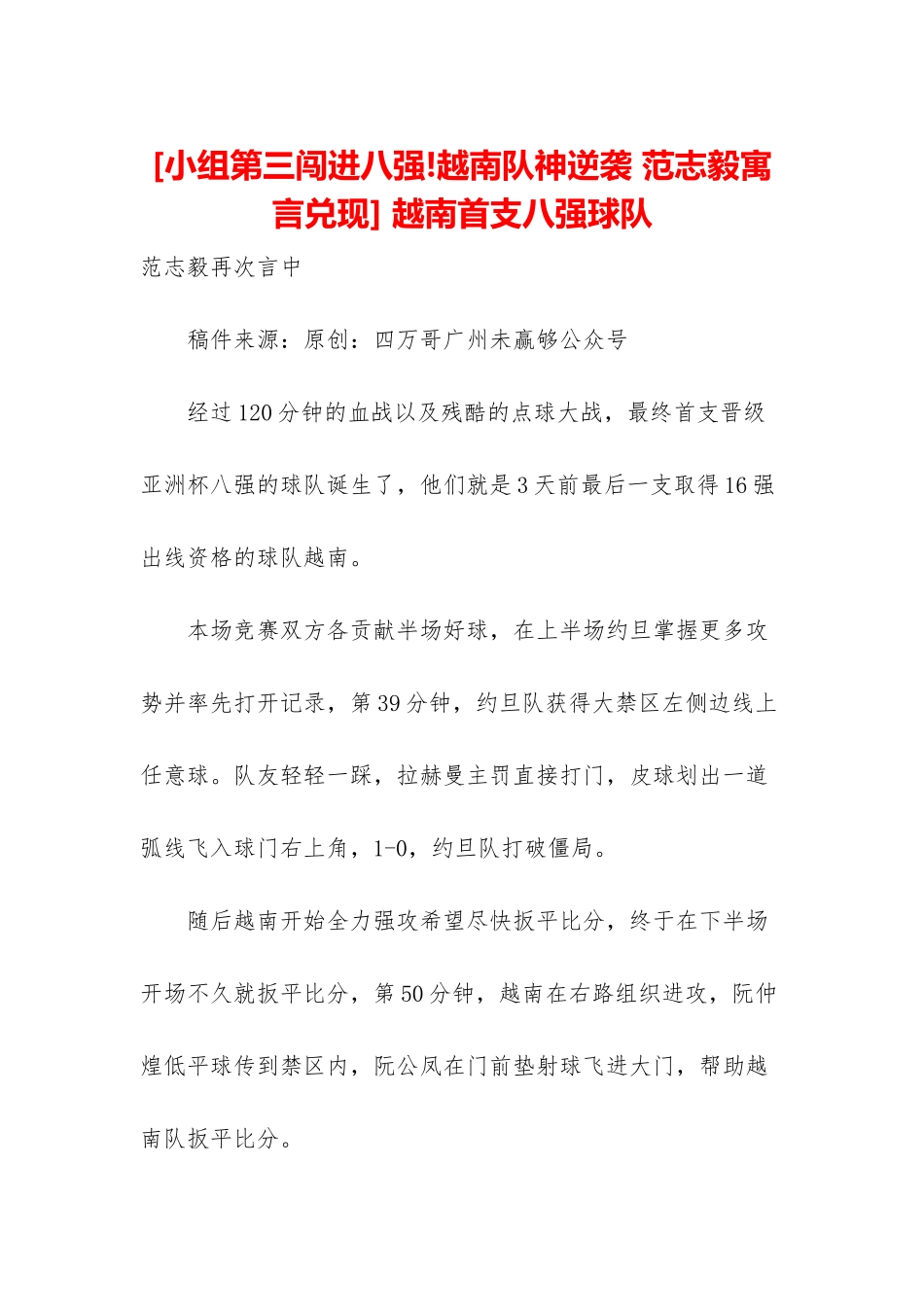 [小组第三闯进八强!越南队神逆袭 范志毅寓言兑现] 越南首支八强球队

范志毅再次言中

稿件来源：原创：四万哥广州未赢够公众号

经过120分钟的血战以及残酷的点球大战，最终首支晋级亚洲杯八强的球队诞生了，他们就是3天前最后一支取得16强出线资格的球队越南。

本场竞赛双方各贡献半场好球，在上半场约旦掌握更多攻势并率先打开记录，第39分钟，约旦队获得大禁区左侧边线上任意球。队友轻轻一踩，拉赫曼主罚直接打门，皮球划出一道弧线飞入球门右上角，1-0，约旦队打破僵局。

随后越南开始全力强攻希望尽快扳平比分，终于在下半场开场不久就扳平比分，第50分钟，越南在右路组织进攻，阮仲煌低平球传到禁区内，阮公凤在门前垫射球飞进大门，帮助越南队扳平比分。